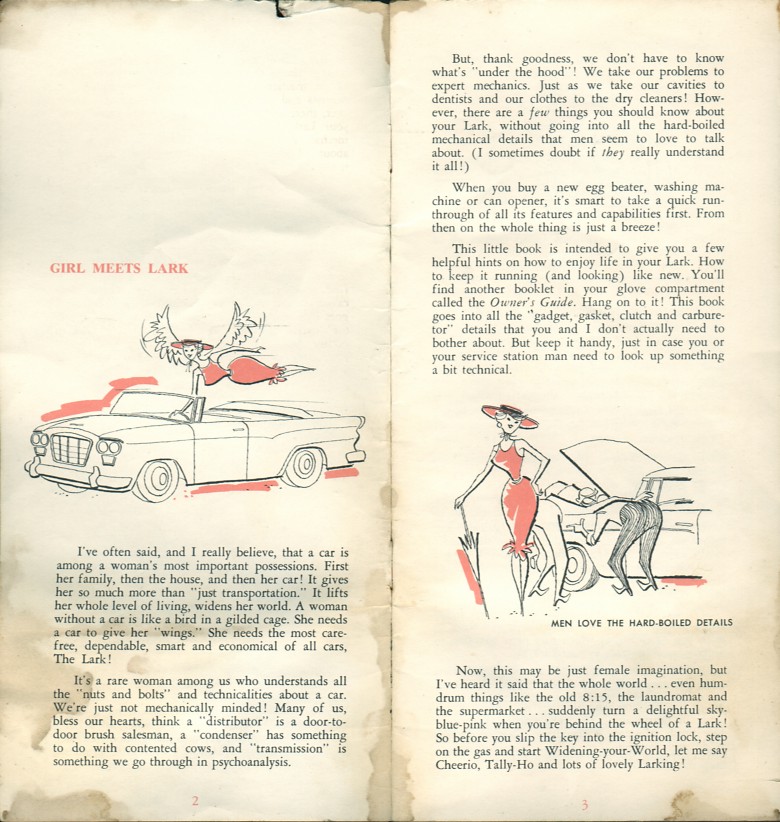 GIRL MEETS LARK

I've often said, and I really believe, that a car is among a woman's most important possessions. First her family, then the house, and then her car! It gives her so much more than "just transportation." It lifts her whole level of living, widens her world. A woman without a car is like a bird in a gilded cage. She needs a car to give her "wings." She needs the most carefree, dependable, smart and economical of all cars, The Lark!

It's a rare woman among us who understands all the "nuts and bolts" and technicalities about a car. We're just not mechanically minded! Many of us, bless our hearts, think a "distributor" is a door-to-door brush salesman, a "condenser" has something to do with contented cows, and "transmission" is something we go through in psychoanalysis.

2

But, thank goodness, we don't have to know what's "under the hood"! We take our problems to expert mechanics. Just as we take our cavities to dentists and our clothes to the dry cleaners! However, there are a few things you should know about your Lark, without going into all the hard-boiled mechanical details that men seem to love to talk about. (I sometimes doubt if they really understand it all!)

When you buy a new egg beater, washing machine or can opener, it's smart to take a quick run-through of all its features and capabilities first. From then on the whole thing is just a breeze!

This little book is intended to give you a few helpful hints on how to enjoy life in your Lark. How to keep it running (and looking) like new. You'll find another booklet in your glove compartment called the Owner's Guide. Hang on to it! This book goes into all the "gadget, gasket, clutch and carburetor" details that you and I don't actually need to bother about. But keep it handy, just in case you or your service station man need to look up something a bit technical.

MEN LOVE THE HARD-BOILED DETAILS

Now, this may be just female imagination, but I've heard it said that the whole world . . . even humdrum things like the old 8:15, the laundromat and the supermarket . . . suddenly turn a delightful sky-blue-pink when you're behind the wheel of a Lark! So before you slip the key into the ignition lock, step on the gas and start Widening-your-World, let me say Cheerio, Tally-Ho and lots of lovely Larking!

3